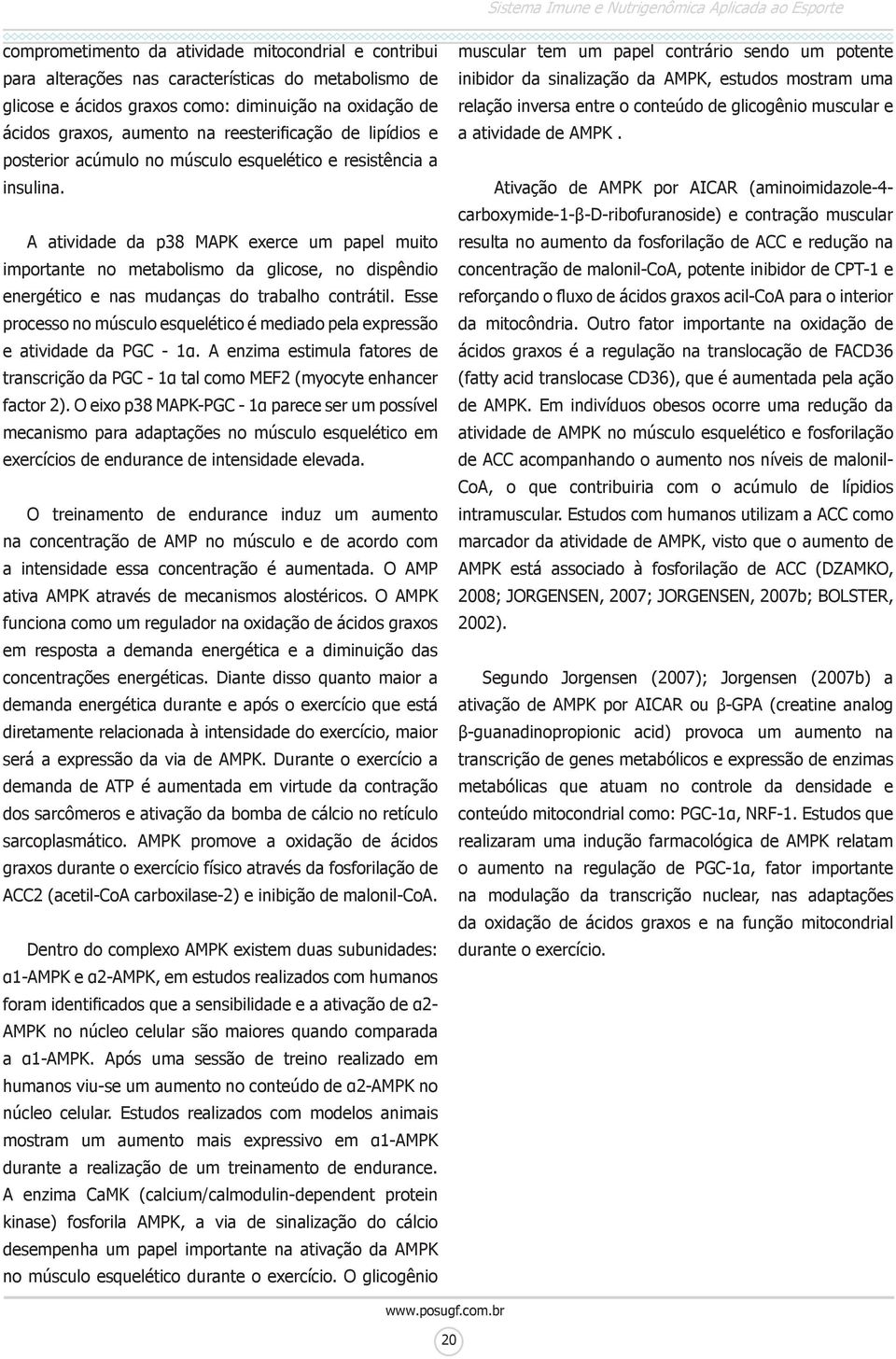 Sistema Imune e Nutrigenômica Aplicada ao Esporte

comprometimento da atividade mitocondrial e contribui para alterações nas características do metabolismo de glicose e ácidos graxos como: diminuição na oxidação de ácidos graxos, aumento na reesterificação de lipídios e posterior acúmulo no músculo esquelético e resistência a insulina.

A atividade da p38 MAPK exerce um papel muito importante no metabolismo da glicose, no dispêndio energético e nas mudanças do trabalho contrátil. Esse processo no músculo esquelético é mediado pela expressão e atividade da PGC - 1α. A enzima estimula fatores de transcrição da PGC - 1α tal como MEF2 (myocyte enhancer factor 2). O eixo p38 MAPK-PGC - 1α parece ser um possível mecanismo para adaptações no músculo esquelético em exercícios de endurance de intensidade elevada.

O treinamento de endurance induz um aumento na concentração de AMP no músculo e de acordo com a intensidade essa concentração é aumentada. O AMP ativa AMPK através de mecanismos alostéricos. O AMPK funciona como um regulador na oxidação de ácidos graxos em resposta a demanda energética e a diminuição das concentrações energéticas. Diante disso quanto maior a demanda energética durante e após o exercício que está diretamente relacionada à intensidade do exercício, maior será a expressão da via de AMPK. Durante o exercício a demanda de ATP é aumentada em virtude da contração dos sarcômeros e ativação da bomba de cálcio no retículo sarcoplasmático. AMPK promove a oxidação de ácidos graxos durante o exercício físico através da fosforilação de ACC2 (acetil-CoA carboxilase-2) e inibição de malonil-CoA.

Dentro do complexo AMPK existem duas subunidades: α1-AMPK e α2-AMPK, em estudos realizados com humanos foram identificados que a sensibilidade e a ativação de α2-AMPK no núcleo celular são maiores quando comparada a α1-AMPK. Após uma sessão de treino realizado em humanos viu-se um aumento no conteúdo de α2-AMPK no núcleo celular. Estudos realizados com modelos animais mostram um aumento mais expressivo em α1-AMPK durante a realização de um treinamento de endurance. A enzima CaMK (calcium/calmodulin-dependent protein kinase) fosforila AMPK, a via de sinalização do cálcio desempenha um papel importante na ativação da AMPK no músculo esquelético durante o exercício. O glicogênio muscular tem um papel contrário sendo um potente inibidor da sinalização da AMPK, estudos mostram uma relação inversa entre o conteúdo de glicogênio muscular e a atividade de AMPK .

Ativação de AMPK por AICAR (aminoimidazole-4-carboxymide-1-β-D-ribofuranoside) e contração muscular resulta no aumento da fosforilação de ACC e redução na concentração de malonil-CoA, potente inibidor de CPT-1 e reforçando o fluxo de ácidos graxos acil-CoA para o interior da mitocôndria. Outro fator importante na oxidação de ácidos graxos é a regulação na translocação de FACD36 (fatty acid translocase CD36), que é aumentada pela ação de AMPK. Em indivíduos obesos ocorre uma redução da atividade de AMPK no músculo esquelético e fosforilação de ACC acompanhando o aumento nos níveis de malonil-CoA, o que contribuiria com o acúmulo de lípidios intramuscular. Estudos com humanos utilizam a ACC como marcador da atividade de AMPK, visto que o aumento de AMPK está associado à fosforilação de ACC (DZAMKO, 2008; JORGENSEN, 2007; JORGENSEN, 2007b; BOLSTER, 2002).

Segundo Jorgensen (2007); Jorgensen (2007b) a ativação de AMPK por AICAR ou β-GPA (creatine analog β-guanadinopropionic acid) provoca um aumento na transcrição de genes metabólicos e expressão de enzimas metabólicas que atuam no controle da densidade e conteúdo mitocondrial como: PGC-1α, NRF-1. Estudos que realizaram uma indução farmacológica de AMPK relatam o aumento na regulação de PGC-1α, fator importante na modulação da transcrição nuclear, nas adaptações da oxidação de ácidos graxos e na função mitocondrial durante o exercício.

www.posugf.com.br

20